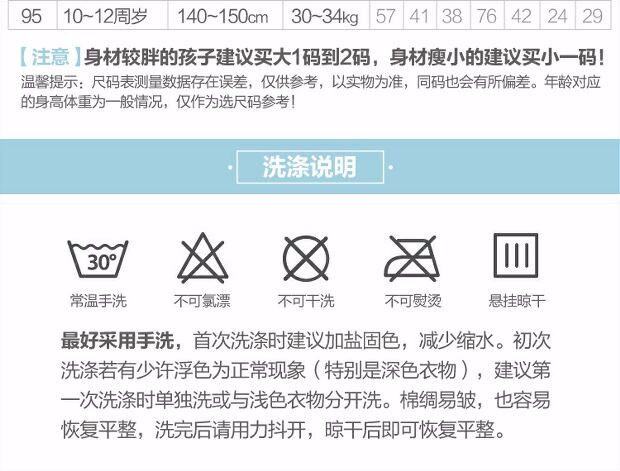 | 95 | 10~12周岁 | 140~150cm | 30~34kg | 57 | 41 | 38 | 76 | 42 | 24 | 29 |
|---|---|---|---|---|---|---|---|---|---|---|

【注意】身材较胖的孩子建议买大1码到2码，身材瘦小的建议买小一码！

温馨提示：尺码表测量数据存在误差，仅供参考，以实物为准，同码也会有所偏差。年龄对应的身高体重为一般情况，仅作为选尺码参考！

洗涤说明

30°

常温手洗

不可氯漂

不可干洗

不可熨烫

悬挂晾干

最好采用手洗，首次洗涤时建议加盐固色，减少缩水。初次洗涤若有少许浮色为正常现象（特别是深色衣物），建议第一次洗涤时单独洗或与浅色衣物分开洗。棉绸易皱，也容易恢复平整，洗完后请用力抖开，晾干后即可恢复平整。